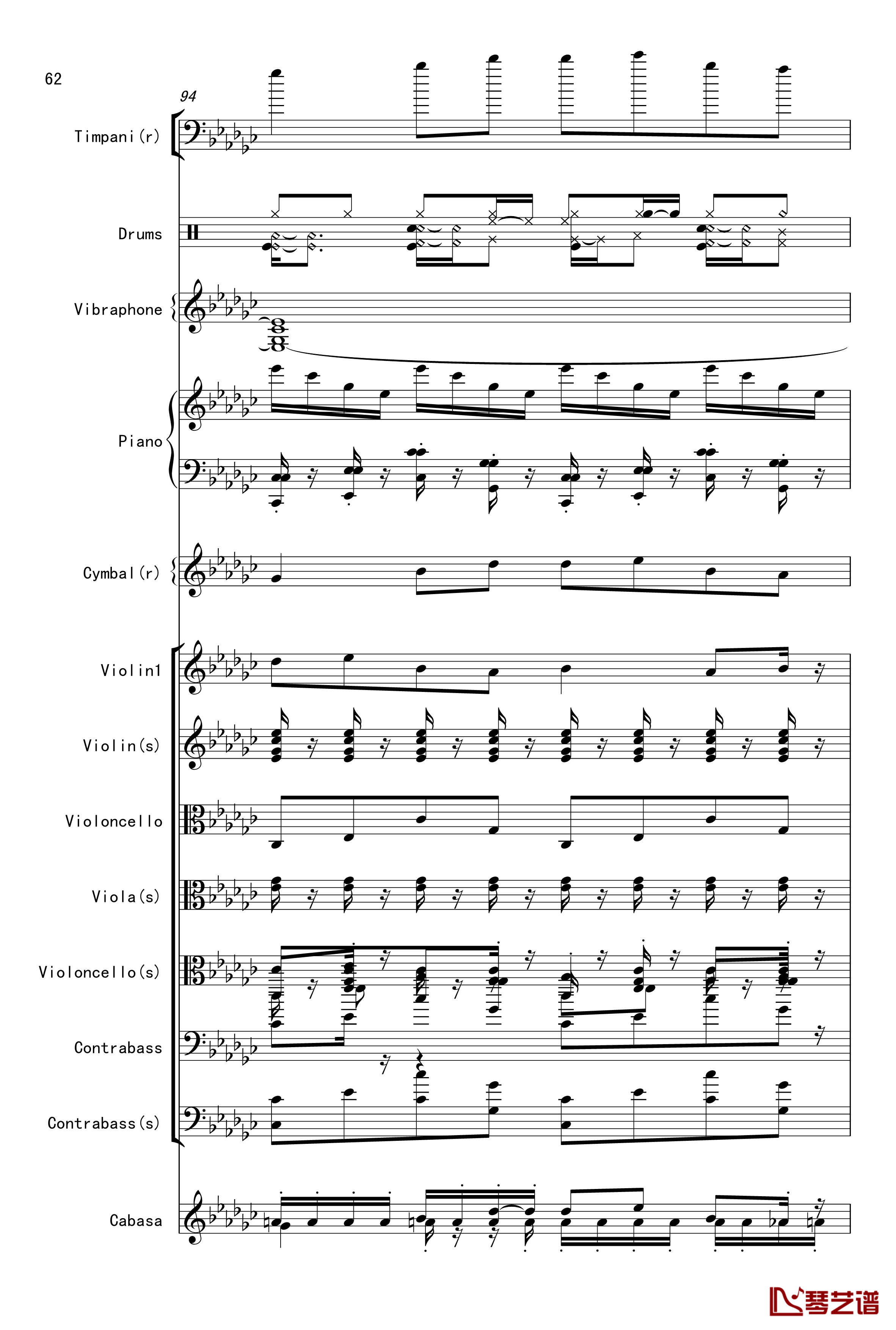 62

94

Timpani(r)

Drums

Vibraphone

Piano

Cymbal(r)

Violin1

Violin(s)

Violoncello

Viola(s)

Violoncello(s)

Contrabass

Contrabass(s)

Cabasa

琴艺谱